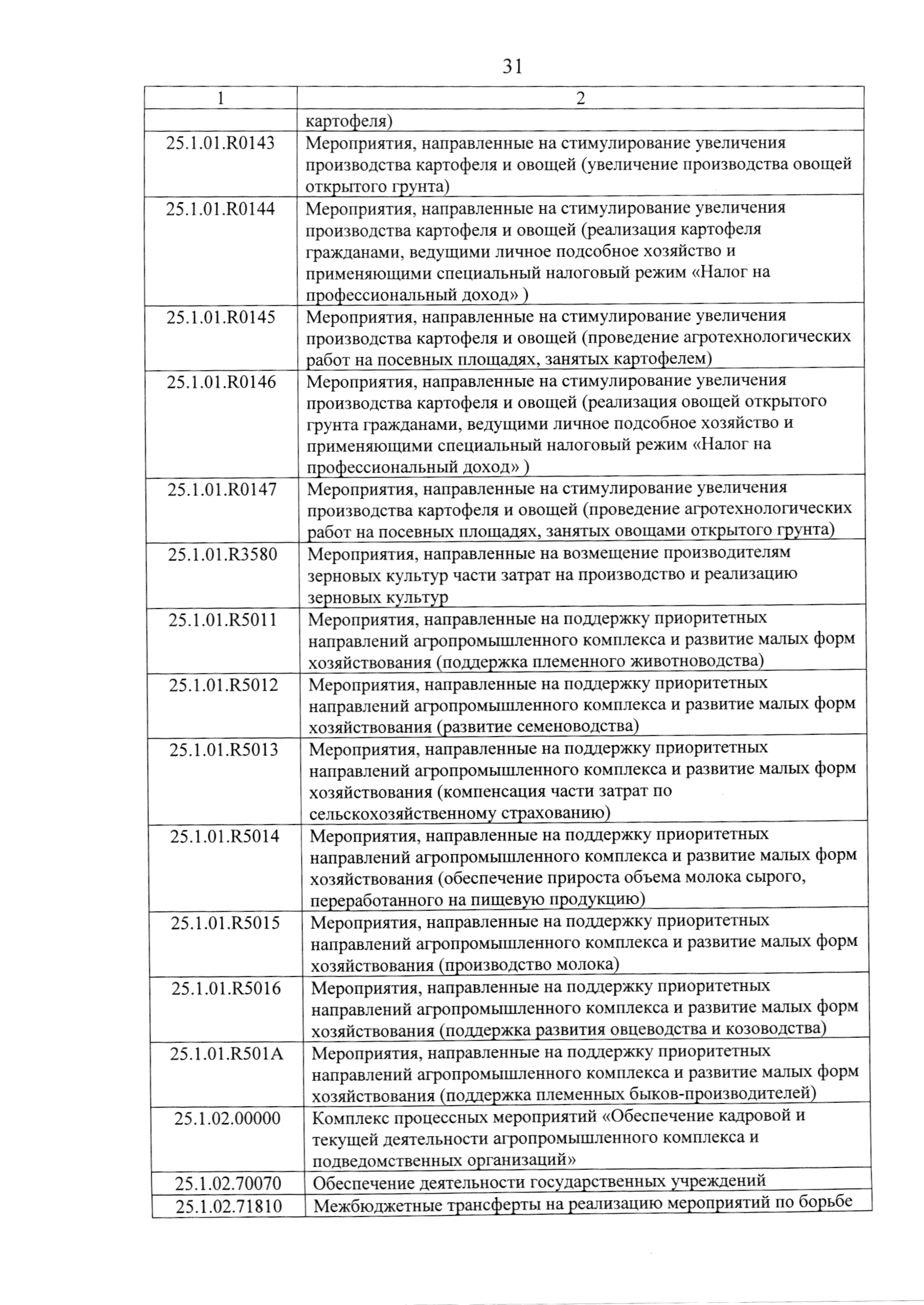 31

| 1 | 2 |
|---|---|
| | картофеля) |
| 25.1.01.R0143 | Мероприятия, направленные на стимулирование увеличения производства картофеля и овощей (увеличение производства овощей открытого грунта) |
| 25.1.01.R0144 | Мероприятия, направленные на стимулирование увеличения производства картофеля и овощей (реализация картофеля гражданами, ведущими личное подсобное хозяйство и применяющими специальный налоговый режим «Налог на профессиональный доход» ) |
| 25.1.01.R0145 | Мероприятия, направленные на стимулирование увеличения производства картофеля и овощей (проведение агротехнологических работ на посевных площадях, занятых картофелем) |
| 25.1.01.R0146 | Мероприятия, направленные на стимулирование увеличения производства картофеля и овощей (реализация овощей открытого грунта гражданами, ведущими личное подсобное хозяйство и применяющими специальный налоговый режим «Налог на профессиональный доход» ) |
| 25.1.01.R0147 | Мероприятия, направленные на стимулирование увеличения производства картофеля и овощей (проведение агротехнологических работ на посевных площадях, занятых овощами открытого грунта) |
| 25.1.01.R3580 | Мероприятия, направленные на возмещение производителям зерновых культур части затрат на производство и реализацию зерновых культур |
| 25.1.01.R5011 | Мероприятия, направленные на поддержку приоритетных направлений агропромышленного комплекса и развитие малых форм хозяйствования (поддержка племенного животноводства) |
| 25.1.01.R5012 | Мероприятия, направленные на поддержку приоритетных направлений агропромышленного комплекса и развитие малых форм хозяйствования (развитие семеноводства) |
| 25.1.01.R5013 | Мероприятия, направленные на поддержку приоритетных направлений агропромышленного комплекса и развитие малых форм хозяйствования (компенсация части затрат по сельскохозяйственному страхованию) |
| 25.1.01.R5014 | Мероприятия, направленные на поддержку приоритетных направлений агропромышленного комплекса и развитие малых форм хозяйствования (обеспечение прироста объема молока сырого, переработанного на пищевую продукцию) |
| 25.1.01.R5015 | Мероприятия, направленные на поддержку приоритетных направлений агропромышленного комплекса и развитие малых форм хозяйствования (производство молока) |
| 25.1.01.R5016 | Мероприятия, направленные на поддержку приоритетных направлений агропромышленного комплекса и развитие малых форм хозяйствования (поддержка развития овцеводства и козоводства) |
| 25.1.01.R501A | Мероприятия, направленные на поддержку приоритетных направлений агропромышленного комплекса и развитие малых форм хозяйствования (поддержка племенных быков-производителей) |
| 25.1.02.00000 | Комплекс процессных мероприятий «Обеспечение кадровой и текущей деятельности агропромышленного комплекса и подведомственных организаций» |
| 25.1.02.70070 | Обеспечение деятельности государственных учреждений |
| 25.1.02.71810 | Межбюджетные трансферты на реализацию мероприятий по борьбе |